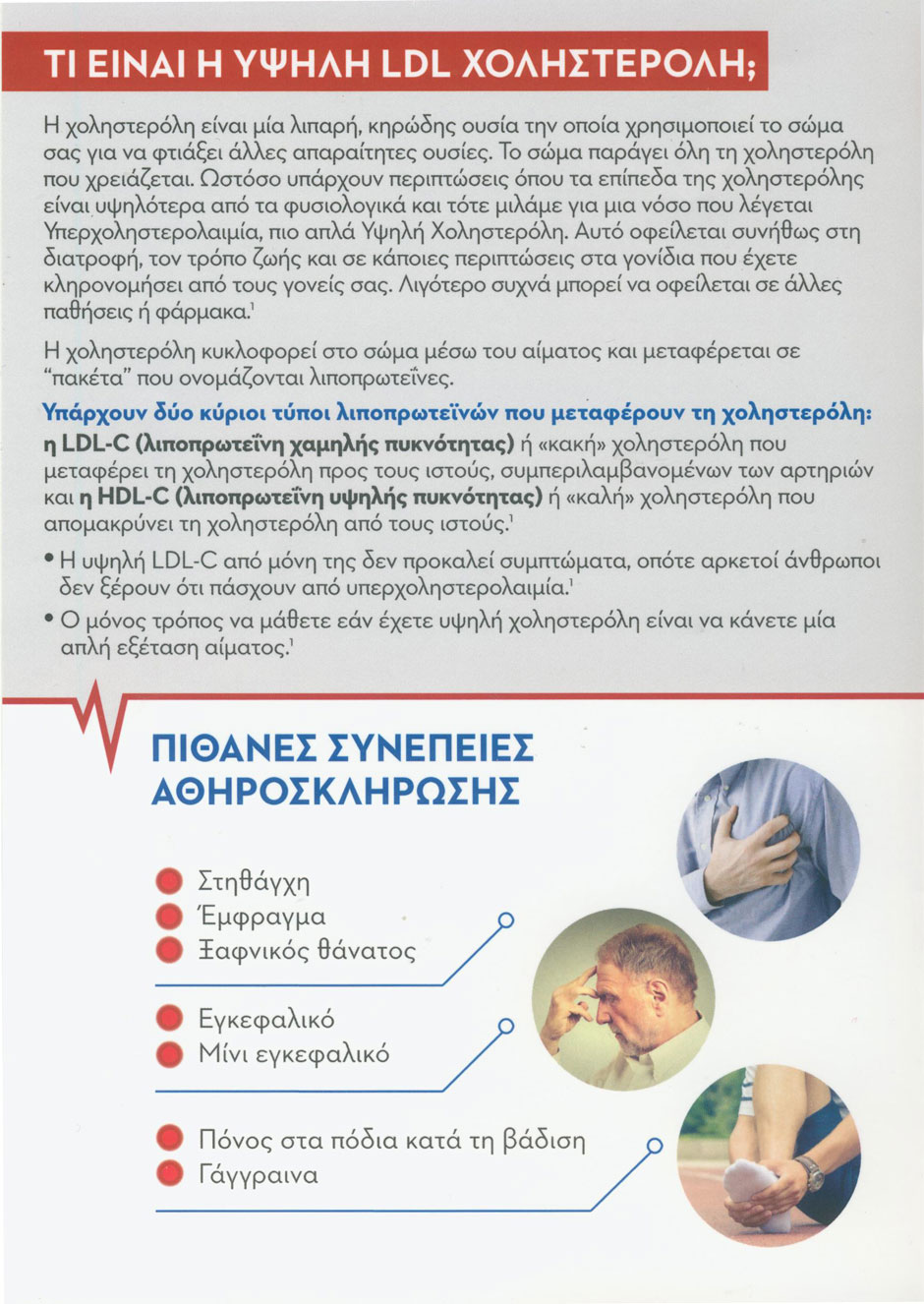 ΤΙ ΕΙΝΑΙ Η ΥΨΗΛΗ LDL ΧΟΛΗΣΤΕΡΟΛΗ;

Η χοληστερόλη είναι μία λιπαρή, κηρώδης ουσία την οποία χρησιμοποιεί το σώμα σας για να φτιάξει άλλες απαραίτητες ουσίες. Το σώμα παράγει όλη τη χοληστερόλη που χρειάζεται. Ωστόσο υπάρχουν περιπτώσεις όπου τα επίπεδα της χοληστερόλης είναι υψηλότερα από τα φυσιολογικά και τότε μιλάμε για μια νόσο που λέγεται Υπερχοληστερολαιμία, πιο απλά Υψηλή Χοληστερόλη. Αυτό οφείλεται συνήθως στη διατροφή, τον τρόπο ζωής και σε κάποιες περιπτώσεις στα γονίδια που έχετε κληρονομήσει από τους γονείς σας. Λιγότερο συχνά μπορεί να οφείλεται σε άλλες παθήσεις ή φάρμακα.$^1$

Η χοληστερόλη κυκλοφορεί στο σώμα μέσω του αίματος και μεταφέρεται σε "πακέτα" που ονομάζονται λιποπρωτεΐνες.

Υπάρχουν δύο κύριοι τύποι λιποπρωτεϊνών που μεταφέρουν τη χοληστερόλη: η LDL-C (λιποπρωτεΐνη χαμηλής πυκνότητας) ή «κακή» χοληστερόλη που μεταφέρει τη χοληστερόλη προς τους ιστούς, συμπεριλαμβανομένων των αρτηριών και η HDL-C (λιποπρωτεΐνη υψηλής πυκνότητας) ή «καλή» χοληστερόλη που απομακρύνει τη χοληστερόλη από τους ιστούς.$^1$

• Η υψηλή LDL-C από μόνη της δεν προκαλεί συμπτώματα, οπότε αρκετοί άνθρωποι δεν ξέρουν ότι πάσχουν από υπερχοληστερολαιμία.$^1$

• Ο μόνος τρόπος να μάθετε εάν έχετε υψηλή χοληστερόλη είναι να κάνετε μία απλή εξέταση αίματος.$^1$

ΠΙΘΑΝΕΣ ΣΥΝΕΠΕΙΕΣ ΑΘΗΡΟΣΚΛΗΡΩΣΗΣ

Στηθάγχη
Έμφραγμα
Ξαφνικός θάνατος

Εγκεφαλικό
Μίνι εγκεφαλικό

Πόνος στα πόδια κατά τη βάδιση
Γάγγραινα